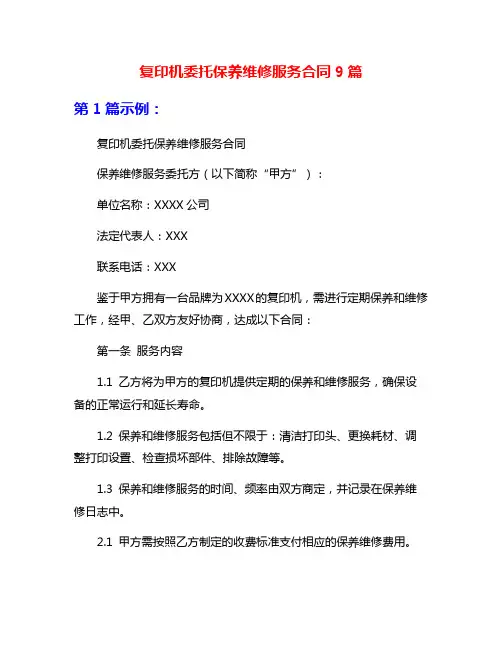 复印机委托保养维修服务合同 9 篇

第 1 篇示例：

复印机委托保养维修服务合同

保养维修服务委托方（以下简称“甲方”）：

单位名称：XXXX 公司

法定代表人：XXX

联系电话：XXX

鉴于甲方拥有一台品牌为 XXXX 的复印机，需进行定期保养和维修工作，经甲、乙双方友好协商，达成以下合同：

第一条 服务内容

1.1 乙方将为甲方的复印机提供定期的保养和维修服务，确保设备的正常运行和延长寿命。

1.2 保养和维修服务包括但不限于：清洁打印头、更换耗材、调整打印设置、检查损坏部件、排除故障等。

1.3 保养和维修服务的时间、频率由双方商定，并记录在保养维修日志中。

2.1 甲方需按照乙方制定的收费标准支付相应的保养维修费用。